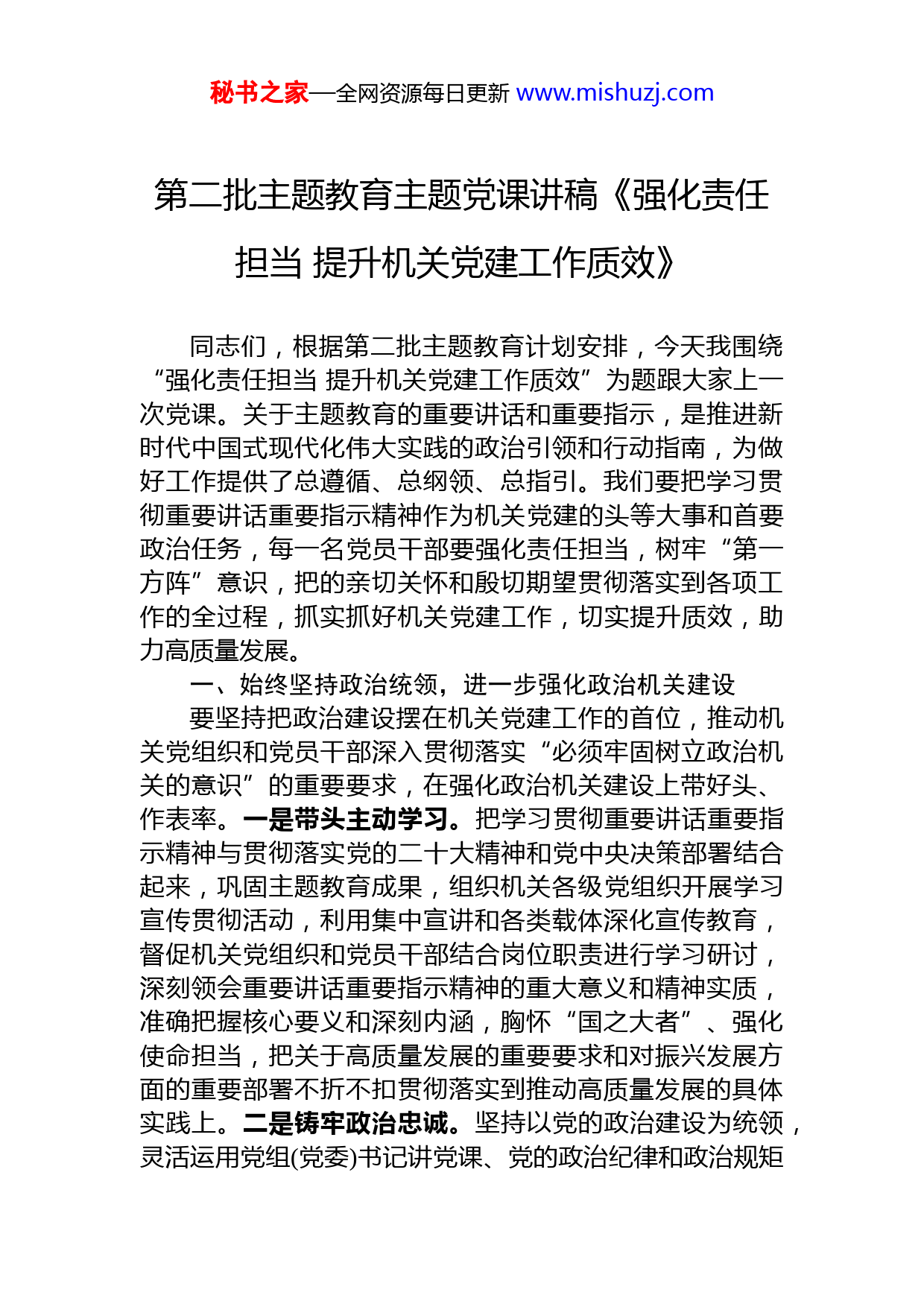 秘书之家—全网资源每日更新 www.mishuzj.com

第二批主题教育主题党课讲稿《强化责任担当 提升机关党建工作质效》

同志们，根据第二批主题教育计划安排，今天我围绕“强化责任担当 提升机关党建工作质效”为题跟大家上一次党课。关于主题教育的重要讲话和重要指示，是推进新时代中国式现代化伟大实践的政治引领和行动指南，为做好工作提供了总遵循、总纲领、总指引。我们要把学习贯彻重要讲话重要指示精神作为机关党建的头等大事和首要政治任务，每一名党员干部要强化责任担当，树牢“第一方阵”意识，把的亲切关怀和殷切期望贯彻落实到各项工作的全过程，抓实抓好机关党建工作，切实提升质效，助力高质量发展。

一、始终坚持政治统领，进一步强化政治机关建设

要坚持把政治建设摆在机关党建工作的首位，推动机关党组织和党员干部深入贯彻落实“必须牢固树立政治机关的意识”的重要要求，在强化政治机关建设上带好头、作表率。一是带头主动学习。把学习贯彻重要讲话重要指示精神与贯彻落实党的二十大精神和党中央决策部署结合起来，巩固主题教育成果，组织机关各级党组织开展学习宣传贯彻活动，利用集中宣讲和各类载体深化宣传教育，督促机关党组织和党员干部结合岗位职责进行学习研讨，深刻领会重要讲话重要指示精神的重大意义和精神实质，准确把握核心要义和深刻内涵，胸怀“国之大者”、强化使命担当，把关于高质量发展的重要要求和对振兴发展方面的重要部署不折不扣贯彻落实到推动高质量发展的具体实践上。二是铸牢政治忠诚。坚持以党的政治建设为统领，灵活运用党组(党委)书记讲党课、党的政治纪律和政治规矩